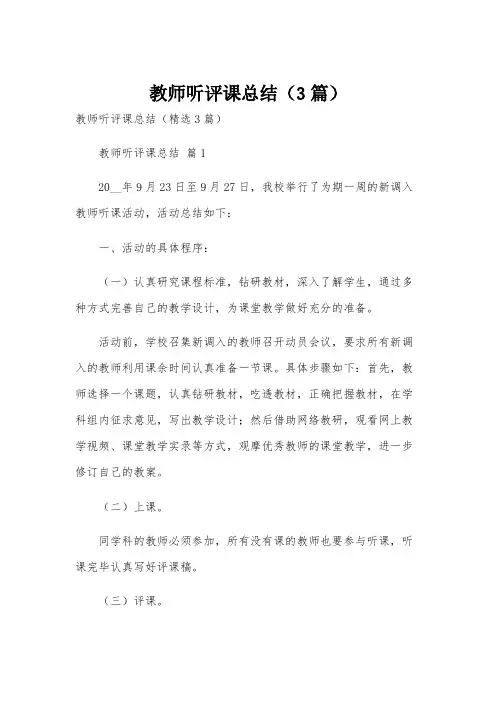 教师听评课总结（3篇）

教师听评课总结（精选3篇）

教师听评课总结 篇1

20__年9月23日至9月27日，我校举行了为期一周的新调入教师听课活动，活动总结如下：

一、活动的具体程序：

（一）认真研究课程标准，钻研教材，深入了解学生，通过多种方式完善自己的教学设计，为课堂教学做好充分的准备。

活动前，学校召集新调入的教师召开动员会议，要求所有新调入的教师利用课余时间认真准备一节课。具体步骤如下：首先，教师选择一个课题，认真钻研教材，吃透教材，正确把握教材，在学科组内征求意见，写出教学设计；然后借助网络教研，观看网上教学视频、课堂教学实录等方式，观摩优秀教师的课堂教学，进一步修订自己的教案。

（二）上课。

同学科的教师必须参加，所有没有课的教师也要参与听课，听课完毕认真写好评课稿。

（三）评课。